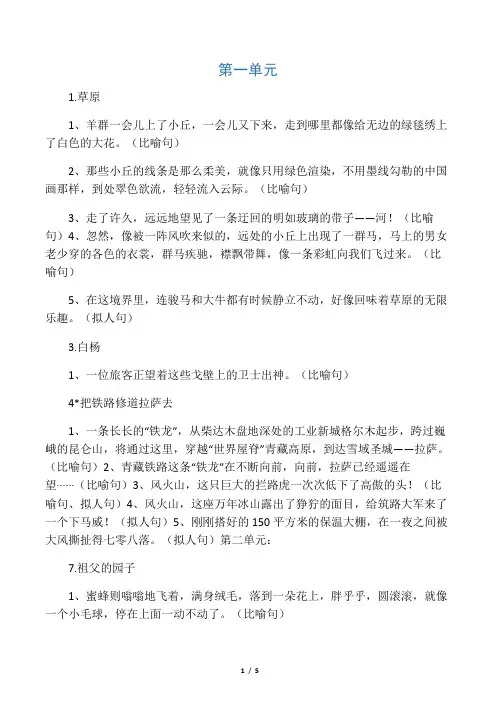 第一单元

1.草原

1、羊群一会儿上了小丘，一会儿又下来，走到哪里都像给无边的绿毯绣上了白色的大花。（比喻句）

2、那些小丘的线条是那么柔美，就像只用绿色渲染，不用墨线勾勒的中国画那样，到处翠色欲流，轻轻流入云际。（比喻句）

3、走了许久，远远地望见了一条迂回的明如玻璃的带子——河！（比喻句）4、忽然，像被一阵风吹来似的，远处的小丘上出现了一群马，马上的男女老少穿的各色的衣裳，群马疾驰，襟飘带舞，像一条彩虹向我们飞过来。（比喻句）

5、在这境界里，连骏马和大牛都有时候静立不动，好像回味着草原的无限乐趣。（拟人句）

3.白杨

1、一位旅客正望着这些戈壁上的卫士出神。（比喻句）

4*把铁路修道拉萨去

1、一条长长的“铁龙”，从柴达木盘地深处的工业新城格尔木起步，跨过巍峨的昆仑山，将通过这里，穿越“世界屋脊”青藏高原，到达雪域圣城——拉萨。（比喻句）2、青藏铁路这条“铁龙”在不断向前，向前，拉萨已经遥遥在望……（比喻句）3、风火山，这只巨大的拦路虎一次次低下了高傲的头！（比喻句、拟人句）4、风火山，这座万年冰山露出了狰狞的面目，给筑路大军来了一个下马威！（拟人句）5、刚刚搭好的150平方米的保温大棚，在一夜之间被大风撕扯得七零八落。（拟人句）第二单元：

7.祖父的园子

1、蜜蜂则嗡嗡地飞着，满身绒毛，落到一朵花上，胖乎乎，圆滚滚，就像一个小毛球，停在上面一动不动了。（比喻句）

1 / 5